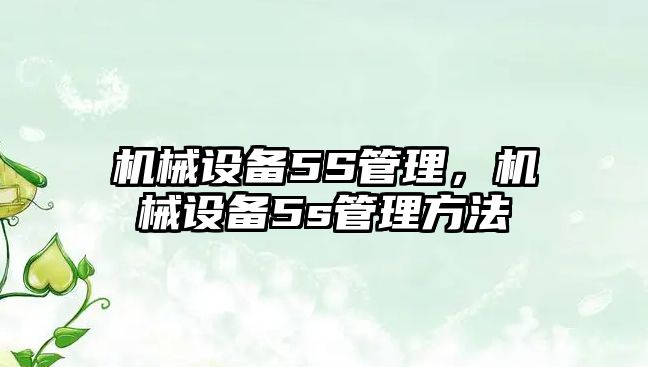 机械设备5S管理，机械设备5s管理方法